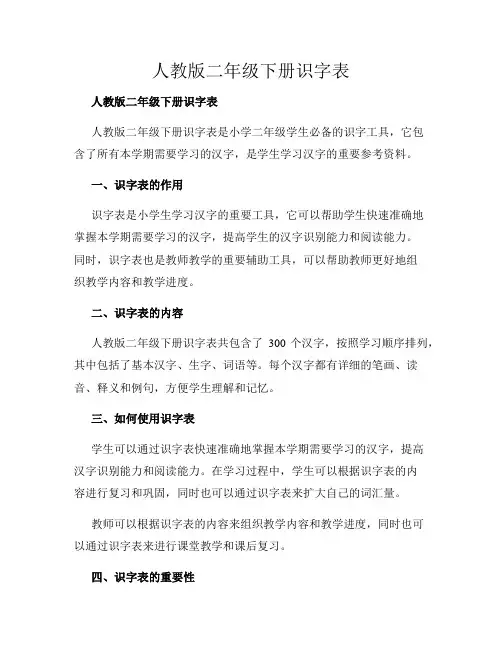 人教版二年级下册识字表

人教版二年级下册识字表

人教版二年级下册识字表是小学二年级学生必备的识字工具，它包含了所有本学期需要学习的汉字，是学生学习汉字的重要参考资料。

一、识字表的作用

识字表是小学生学习汉字的重要工具，它可以帮助学生快速准确地掌握本学期需要学习的汉字，提高学生的汉字识别能力和阅读能力。同时，识字表也是教师教学的重要辅助工具，可以帮助教师更好地组织教学内容和教学进度。

二、识字表的内容

人教版二年级下册识字表共包含了 300 个汉字，按照学习顺序排列，其中包括了基本汉字、生字、词语等。每个汉字都有详细的笔画、读音、释义和例句，方便学生理解和记忆。

三、如何使用识字表

学生可以通过识字表快速准确地掌握本学期需要学习的汉字，提高汉字识别能力和阅读能力。在学习过程中，学生可以根据识字表的内容进行复习和巩固，同时也可以通过识字表来扩大自己的词汇量。

教师可以根据识字表的内容来组织教学内容和教学进度，同时也可以通过识字表来进行课堂教学和课后复习。

四、识字表的重要性